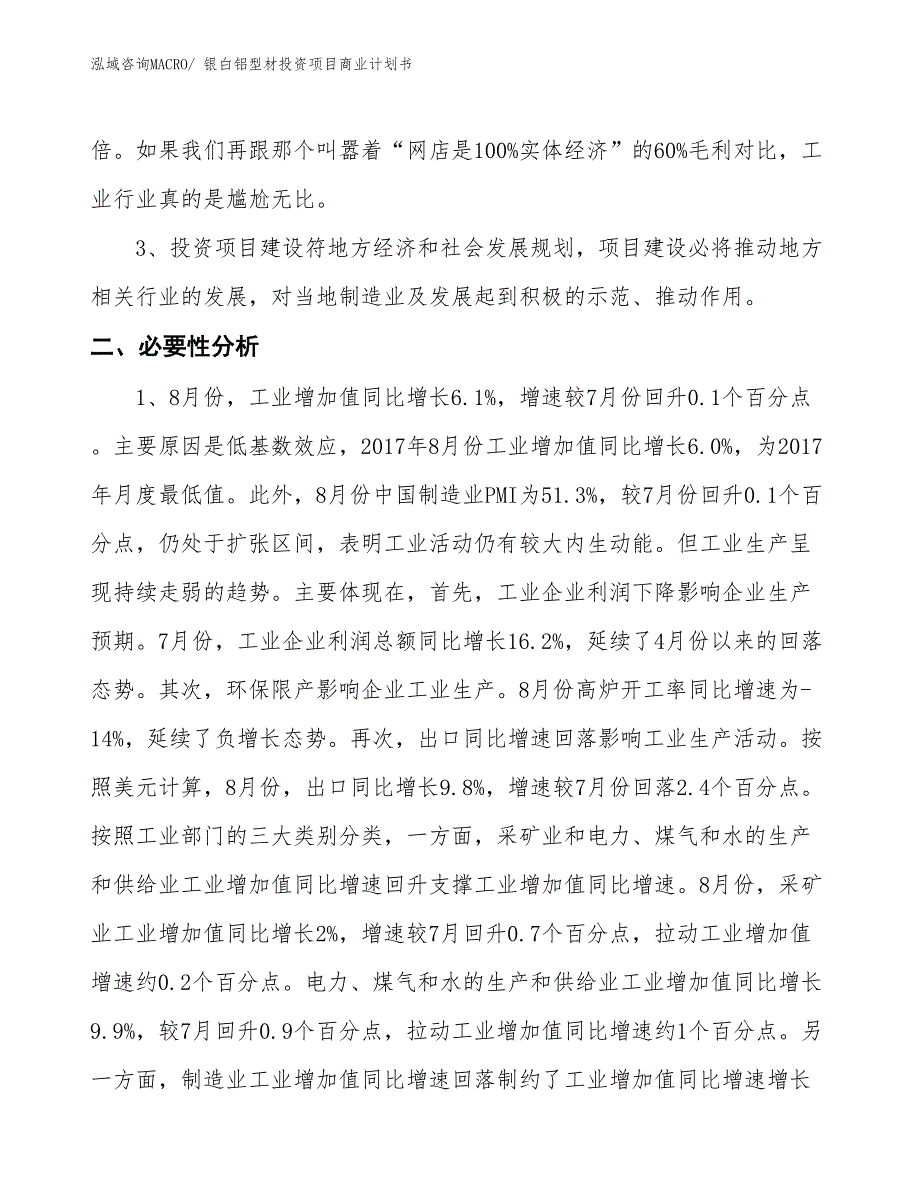 泓域咨询MACRO/ 银白铝型材投资项目商业计划书

倍。如果我们再跟那个叫嚣着“网店是100%实体经济”的60%毛利对比，工业行业真的是尴尬无比。

3、投资项目建设符地方经济和社会发展规划，项目建设必将推动地方相关行业的发展，对当地制造业及发展起到积极的示范、推动作用。

二、必要性分析

1、8月份，工业增加值同比增长6.1%，增速较7月份回升0.1个百分点。主要原因是低基数效应，2017年8月份工业增加值同比增长6.0%，为2017年月度最低值。此外，8月份中国制造业PMI为51.3%，较7月份回升0.1个百分点，仍处于扩张区间，表明工业活动仍有较大内生动能。但工业生产呈现持续走弱的趋势。主要体现在，首先，工业企业利润下降影响企业生产预期。7月份，工业企业利润总额同比增长16.2%，延续了4月份以来的回落态势。其次，环保限产影响企业工业生产。8月份高炉开工率同比增速为-14%，延续了负增长态势。再次，出口同比增速回落影响工业生产活动。按照美元计算，8月份，出口同比增长9.8%，增速较7月份回落2.4个百分点。按照工业部门的三大类别分类，一方面，采矿业和电力、煤气和水的生产和供给业工业增加值同比增速回升支撑工业增加值同比增速。8月份，采矿业工业增加值同比增长2%，增速较7月回升0.7个百分点，拉动工业增加值增速约0.2个百分点。电力、煤气和水的生产和供给业工业增加值同比增长9.9%，较7月回升0.9个百分点，拉动工业增加值同比增速约1个百分点。另一方面，制造业工业增加值同比增速回落制约了工业增加值同比增速增长